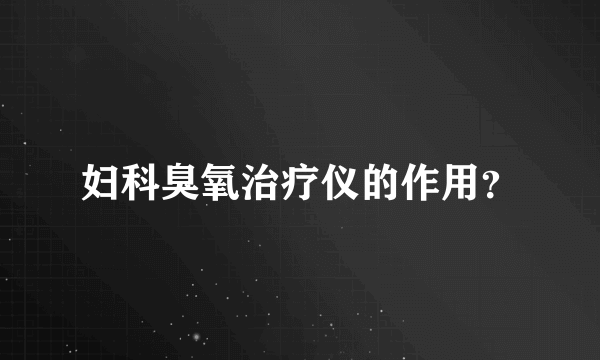 妇科臭氧治疗仪的作用?